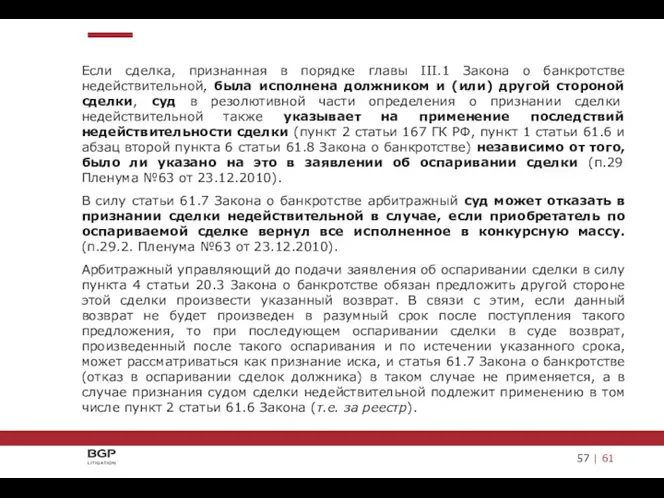 Если сделка, признанная в порядке главы III.1 Закона о банкротстве недействительной, была исполнена должником и (или) другой стороной сделки, суд в резолютивной части определения о признании сделки недействительной также указывает на применение последствий недействительности сделки (пункт 2 статьи 167 ГК РФ, пункт 1 статьи 61.6 и абзац второй пункта 6 статьи 61.8 Закона о банкротстве) независимо от того, было ли указано на это в заявлении об оспаривании сделки (п.29 Пленума №63 от 23.12.2010).

В силу статьи 61.7 Закона о банкротстве арбитражный суд может отказать в признании сделки недействительной в случае, если приобретатель по оспариваемой сделке вернул все исполненное в конкурсную массу. (п.29.2. Пленума №63 от 23.12.2010).

Арбитражный управляющий до подачи заявления об оспаривании сделки в силу пункта 4 статьи 20.3 Закона о банкротстве обязан предложить другой стороне этой сделки произвести указанный возврат. В связи с этим, если данный возврат не будет произведен в разумный срок после поступления такого предложения, то при последующем оспаривании сделки в суде возврат, произведенный после такого оспаривания и по истечении указанного срока, может рассматриваться как признание иска, и статья 61.7 Закона о банкротстве (отказ в оспаривании сделок должника) в таком случае не применяется, а в случае признания судом сделки недействительной подлежит применению в том числе пункт 2 статьи 61.6 Закона (т.е. за реестр).

BGP LITIGATION

57 | 61